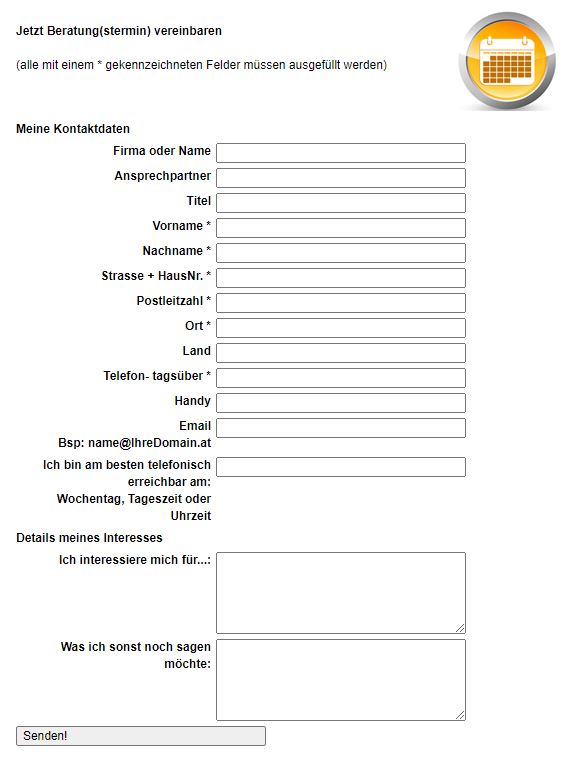 Jetzt Beratung(stermin) vereinbaren

(alle mit einem * gekennzeichneten Felder müssen ausgefüllt werden)

Meine Kontaktdaten

Firma oder Name

Ansprechpartner

Titel

Vorname *

Nachname *

Strasse + HausNr. *

Postleitzahl *

Ort *

Land

Telefon- tagsüber *

Handy

Email
Bsp: name@IhreDomain.at

Ich bin am besten telefonisch erreichbar am: Wochentag, Tageszeit oder Uhrzeit

Details meines Interesses

Ich interessiere mich für...:

Was ich sonst noch sagen möchte:

Senden!